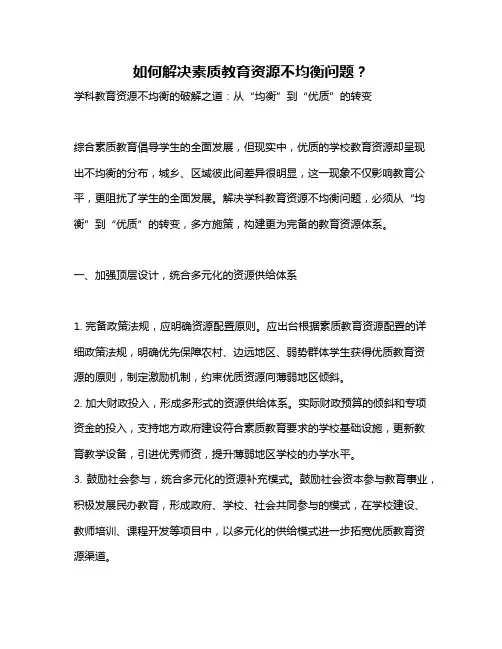 如何解决素质教育资源不均衡问题？

学科教育资源不均衡的破解之道：从“均衡”到“优质”的转变

综合素质教育倡导学生的全面发展，但现实中，优质的学校教育资源却呈现出不均衡的分布，城乡、区域彼此间差异很明显，这一现象不仅影响教育公平，更阻扰了学生的全面发展。解决学科教育资源不均衡问题，必须从“均衡”到“优质”的转变，多方施策，构建更为完备的教育资源体系。

一、加强顶层设计，统合多元化的资源供给体系

1. 完备政策法规，应明确资源配置原则。应出台根据素质教育资源配置的详细政策法规，明确优先保障农村、边远地区、弱势群体学生获得优质教育资源的原则，制定激励机制，约束优质资源向薄弱地区倾斜。
2. 加大财政投入，形成多形式的资源供给体系。实际财政预算的倾斜和专项资金的投入，支持地方政府建设符合素质教育要求的学校基础设施，更新教育教学设备，引进优秀师资，提升薄弱地区学校的办学水平。
3. 鼓励社会参与，统合多元化的资源补充模式。鼓励社会资本参与教育事业，积极发展民办教育，形成政府、学校、社会共同参与的模式，在学校建设、教师培训、课程开发等项目中，以多元化的供给模式进一步拓宽优质教育资源渠道。